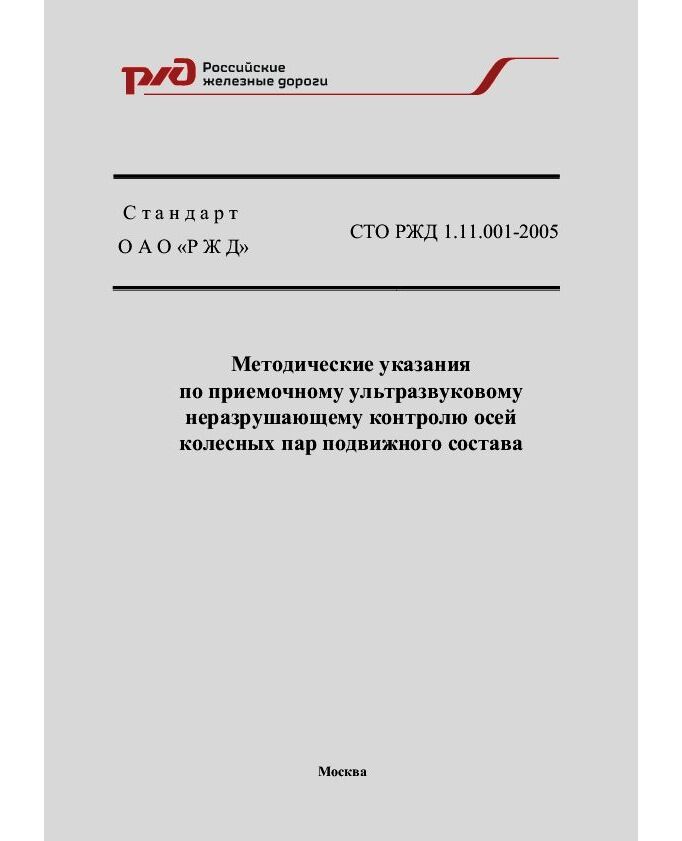 РЖД Российские железные дороги

Стандарт
ОАО «РЖД»

СТО РЖД 1.11.001-2005

Методические указания по приемочному ультразвуковому неразрушающему контролю осей колесных пар подвижного состава

Москва